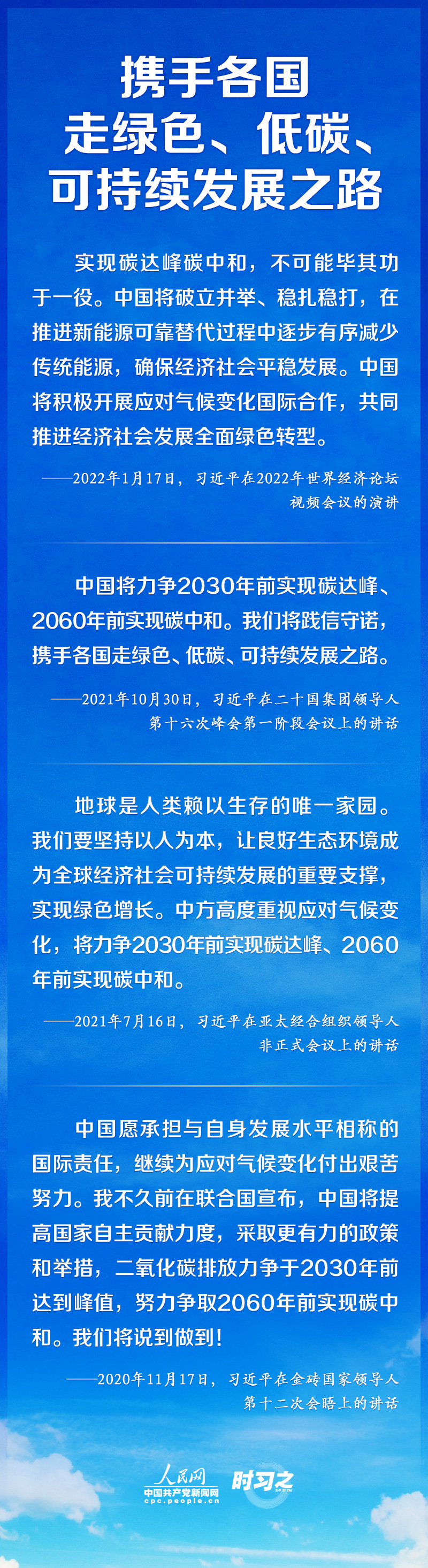 携手各国
走绿色、低碳、
可持续发展之路

实现碳达峰碳中和，不可能毕其功于一役。中国将破立并举、稳扎稳打，在推进新能源可靠替代过程中逐步有序减少传统能源，确保经济社会平稳发展。中国将积极开展应对气候变化国际合作，共同推进经济社会发展全面绿色转型。

——2022年1月17日，习近平在2022年世界经济论坛视频会议的演讲

中国将力争2030年前实现碳达峰、2060年前实现碳中和。我们将践信守诺，携手各国走绿色、低碳、可持续发展之路。

——2021年10月30日，习近平在二十国集团领导人第十六次峰会第一阶段会议上的讲话

地球是人类赖以生存的唯一家园。我们要坚持以人为本，让良好生态环境成为全球经济社会可持续发展的重要支撑，实现绿色增长。中方高度重视应对气候变化，将力争2030年前实现碳达峰、2060年前实现碳中和。

——2021年7月16日，习近平在亚太经合组织领导人非正式会议上的讲话

中国愿承担与自身发展水平相称的国际责任，继续为应对气候变化付出艰苦努力。我不久前在联合国宣布，中国将提高国家自主贡献力度，采取更有力的政策和举措，二氧化碳排放力争于2030年前达到峰值，努力争取2060年前实现碳中和。我们将说到做到！

——2020年11月17日，习近平在金砖国家领导人第十二次会晤上的讲话

人民网
中国共产党新闻网
cpc.people.cn
时习之